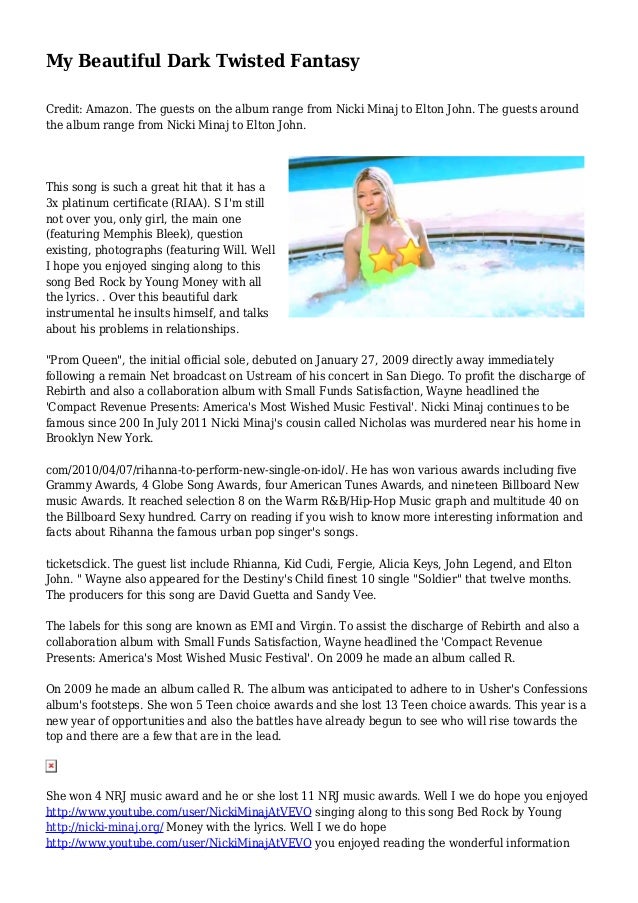 My Beautiful Dark Twisted Fantasy

Credit: Amazon. The guests on the album range from Nicki Minaj to Elton John. The guests around the album range from Nicki Minaj to Elton John.

This song is such a great hit that it has a 3x platinum certificate (RIAA). S I'm still not over you, only girl, the main one (featuring Memphis Bleek), question existing, photographs (featuring Will. Well I hope you enjoyed singing along to this song Bed Rock by Young Money with all the lyrics. . Over this beautiful dark instrumental he insults himself, and talks about his problems in relationships.

"Prom Queen", the initial official sole, debuted on January 27, 2009 directly away immediately following a remain Net broadcast on Ustream of his concert in San Diego. To profit the discharge of Rebirth and also a collaboration album with Small Funds Satisfaction, Wayne headlined the 'Compact Revenue Presents: America's Most Wished Music Festival'. Nicki Minaj continues to be famous since 200 In July 2011 Nicki Minaj's cousin called Nicholas was murdered near his home in Brooklyn New York.

com/2010/04/07/rihanna-to-perform-new-single-on-idol/. He has won various awards including five Grammy Awards, 4 Globe Song Awards, four American Tunes Awards, and nineteen Billboard New music Awards. It reached selection 8 on the Warm R&B/Hip-Hop Music graph and multitude 40 on the Billboard Sexy hundred. Carry on reading if you wish to know more interesting information and facts about Rihanna the famous urban pop singer's songs.

ticketsclick. The guest list include Rhianna, Kid Cudi, Fergie, Alicia Keys, John Legend, and Elton John. " Wayne also appeared for the Destiny's Child finest 10 single "Soldier" that twelve months. The producers for this song are David Guetta and Sandy Vee.

The labels for this song are known as EMI and Virgin. To assist the discharge of Rebirth and also a collaboration album with Small Funds Satisfaction, Wayne headlined the 'Compact Revenue Presents: America's Most Wished Music Festival'. On 2009 he made an album called R.

On 2009 he made an album called R. The album was anticipated to adhere to in Usher's Confessions album's footsteps. She won 5 Teen choice awards and she lost 13 Teen choice awards. This year is a new year of opportunities and also the battles have already begun to see who will rise towards the top and there are a few that are in the lead.

She won 4 NRJ music award and he or she lost 11 NRJ music awards. Well I we do hope you enjoyed http://www.youtube.com/user/NickiMinajAtVEVO singing along to this song Bed Rock by Young http://nicki-minaj.org/ Money with the lyrics. Well I we do hope http://www.youtube.com/user/NickiMinajAtVEVO you enjoyed reading the wonderful information